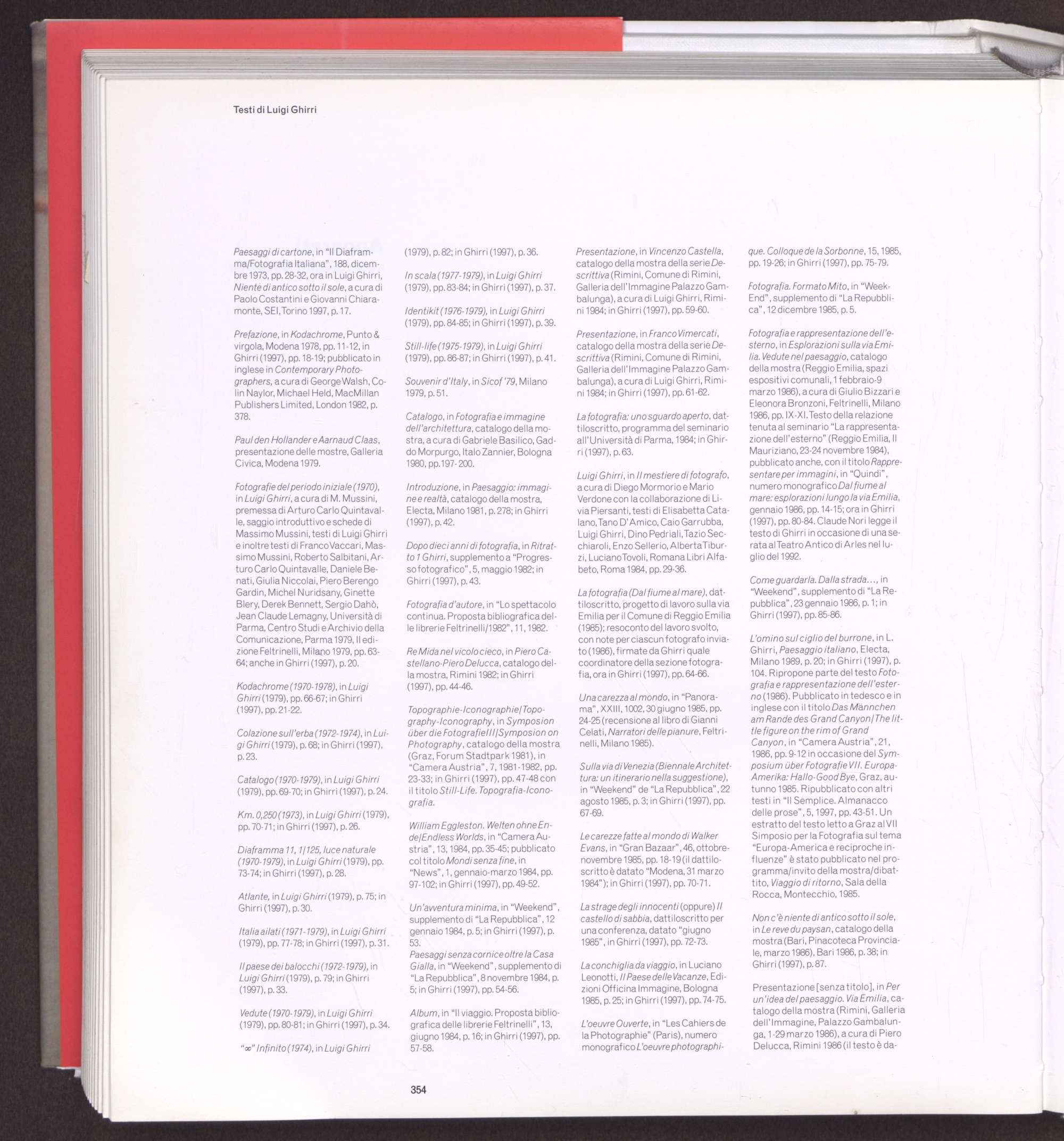 Testi di Luigi Ghirri

Paesaggi di cartone, in "Il Diaframma/Fotografia Italiana", 188, dicembre 1973, pp. 28-32, ora in Luigi Ghirri, Niente di antico sotto il sole, a cura di Paolo Costantini e Giovanni Chiaramonte, SEI, Torino 1997, p. 17.

Prefazione, in Kodachrome, Punto & virgola, Modena 1978, pp. 11-12, in Ghirri (1997), pp. 18-19; pubblicato in inglese in Contemporary Photographers, a cura di George Walsh, Colin Naylor, Michael Held, MacMillan Publishers Limited, London 1982, p. 378.

Paul den Hollander e Aarnaud Claas, presentazione delle mostre, Galleria Civica, Modena 1979.

Fotografie del periodo iniziale (1970), in Luigi Ghirri, a cura di M. Mussini, premessa di Arturo Carlo Quintavalle, saggio introduttivo e schede di Massimo Mussini, testi di Luigi Ghirri e inoltre testi di Franco Vaccari, Massimo Mussini, Roberto Salbitani, Arturo Carlo Quintavalle, Daniele Benati, Giulia Niccolai, Piero Berengo Gardin, Michel Nuridsany, Ginette Blery, Derek Bennett, Sergio Dahò, Jean Claude Lemagny, Università di Parma, Centro Studi e Archivio della Comunicazione, Parma 1979, II edizione Feltrinelli, Milano 1979, pp. 63-64; anche in Ghirri (1997), p. 20.

Kodachrome (1970-1978), in Luigi Ghirri (1979), pp. 66-67; in Ghirri (1997), pp. 21-22.

Colazione sull'erba (1972-1974), in Luigi Ghirri (1979), p. 68; in Ghirri (1997), p. 23.

Catalogo (1970-1979), in Luigi Ghirri (1979), pp. 69-70; in Ghirri (1997), p. 24.

Km. 0,250 (1973), in Luigi Ghirri (1979), pp. 70-71; in Ghirri (1997), p. 26.

Diaframma 11, 1/125, luce naturale (1970-1979), in Luigi Ghirri (1979), pp. 73-74; in Ghirri (1997), p. 28.

Atlante, in Luigi Ghirri (1979), p. 75; in Ghirri (1997), p. 30.

Italia ailati (1971-1979), in Luigi Ghirri (1979), pp. 77-78; in Ghirri (1997), p. 31.

Il paese dei balocchi (1972-1979), in Luigi Ghirri (1979), p. 79; in Ghirri (1997), p. 33.

Vedute (1970-1979), in Luigi Ghirri (1979), pp. 80-81; in Ghirri (1997), p. 34.

"∞" Infinito (1974), in Luigi Ghirri (1979), p. 82; in Ghirri (1997), p. 36.

In scala (1977-1979), in Luigi Ghirri (1979), pp. 83-84; in Ghirri (1997), p. 37.

Identikit (1976-1979), in Luigi Ghirri (1979), pp. 84-85; in Ghirri (1997), p. 39.

Still-life (1975-1979), in Luigi Ghirri (1979), pp. 86-87; in Ghirri (1997), p. 41.

Souvenir d'Italy, in Sicof '79, Milano 1979, p. 51.

Catalogo, in Fotografia e immagine dell'architettura, catalogo della mostra, a cura di Gabriele Basilico, Gaddo Morpurgo, Italo Zannier, Bologna 1980, pp. 197-200.

Introduzione, in Paesaggio: immagine e realtà, catalogo della mostra, Electa, Milano 1981, p. 278; in Ghirri (1997), p. 42.

Dopo dieci anni di fotografia, in Ritratto 1 Ghirri, supplemento a "Progresso fotografico", 5, maggio 1982; in Ghirri (1997), p. 43.

Fotografia d'autore, in "Lo spettacolo continua. Proposta bibliografica delle librerie Feltrinelli/1982", 11, 1982.

Re Mida nel vicolo cieco, in Piero Castellano-Piero Delucca, catalogo della mostra, Rimini 1982; in Ghirri (1997), pp. 44-46.

Topographie-Iconographie/Topography-Iconography, in Symposion über die Fotografie III/Symposion on Photography, catalogo della mostra (Graz, Forum Stadtpark 1981), in "Camera Austria", 7, 1981-1982, pp. 23-33; in Ghirri (1997), pp. 47-48 con il titolo Still-Life. Topografia-Iconografia.

William Eggleston. Welten ohne Ende/Endless Worlds, in "Camera Austria", 13, 1984, pp. 35-45; pubblicato col titolo Mondi senza fine, in "News", 1, gennaio-marzo 1984, pp. 97-102; in Ghirri (1997), pp. 49-52.

Un'avventura minima, in "Weekend", supplemento di "La Repubblica", 12 gennaio 1984, p. 5; in Ghirri (1997), p. 53.
Paesaggi senza cornice oltre la Casa Gialla, in "Weekend", supplemento di "La Repubblica", 8 novembre 1984, p. 5; in Ghirri (1997), pp. 54-56.

Album, in "Il viaggio. Proposta bibliografica delle librerie Feltrinelli", 13, giugno 1984, p. 16; in Ghirri (1997), pp. 57-58.

Presentazione, in Vincenzo Castella, catalogo della mostra della serie Descrittiva (Rimini, Comune di Rimini, Galleria dell'Immagine Palazzo Gambalunga), a cura di Luigi Ghirri, Rimini 1984; in Ghirri (1997), pp. 59-60.

Presentazione, in Franco Vimercati, catalogo della mostra della serie Descrittiva (Rimini, Comune di Rimini, Galleria dell'Immagine Palazzo Gambalunga), a cura di Luigi Ghirri, Rimini 1984; in Ghirri (1997), pp. 61-62.

La fotografia: uno sguardo aperto, dattiloscritto, programma del seminario all'Università di Parma, 1984; in Ghirri (1997), p. 63.

Luigi Ghirri, in Il mestiere di fotografo, a cura di Diego Mormorio e Mario Verdone con la collaborazione di Livia Piersanti, testi di Elisabetta Catalano, Tano D'Amico, Caio Garrubba, Luigi Ghirri, Dino Pedriali, Tazio Secchiaroli, Enzo Sellerio, Alberta Tiburzi, Luciano Tovoli, Romana Libri Alfabeto, Roma 1984, pp. 29-36.

La fotografia (Dal fiume al mare), dattiloscritto, progetto di lavoro sulla via Emilia per il Comune di Reggio Emilia (1985); resoconto del lavoro svolto, con note per ciascun fotografo inviato (1986), firmate da Ghirri quale coordinatore della sezione fotografia, ora in Ghirri (1997), pp. 64-66.

Una carezza al mondo, in "Panorama", XXIII, 1002, 30 giugno 1985, pp. 24-25 (recensione al libro di Gianni Celati, Narratori delle pianure, Feltrinelli, Milano 1985).

Sulla via di Venezia (Biennale Architettura: un itinerario nella suggestione), in "Weekend" de "La Repubblica", 22 agosto 1985, p. 3; in Ghirri (1997), pp. 67-69.

Le carezze fatte al mondo di Walker Evans, in "Gran Bazaar", 46, ottobre-novembre 1985, pp. 18-19 (il dattiloscritto è datato "Modena, 31 marzo 1984"); in Ghirri (1997), pp. 70-71.

La strage degli innocenti (oppure) Il castello di sabbia, dattiloscritto per una conferenza, datato "giugno 1985", in Ghirri (1997), pp. 72-73.

La conchiglia da viaggio, in Luciano Leonotti, Il Paese delle Vacanze, Edizioni Officina Immagine, Bologna 1985, p. 25; in Ghirri (1997), pp. 74-75.

L'oeuvre Ouverte, in "Les Cahiers de la Photographie" (Paris), numero monografico L'oeuvre photographique. Colloque de la Sorbonne, 15, 1985, pp. 19-26; in Ghirri (1997), pp. 75-79.

Fotografia. Formato Mito, in "Week-End", supplemento di "La Repubblica", 12 dicembre 1985, p. 5.

Fotografia e rappresentazione dell'esterno, in Esplorazioni sulla via Emilia. Vedute nel paesaggio, catalogo della mostra (Reggio Emilia, spazi espositivi comunali, 1 febbraio-9 marzo 1986), a cura di Giulio Bizzari e Eleonora Bronzoni, Feltrinelli, Milano 1986, pp. IX-XI. Testo della relazione tenuta al seminario "La rappresentazione dell'esterno" (Reggio Emilia, Il Mauriziano, 23-24 novembre 1984), pubblicato anche, con il titolo Rappresentare per immagini, in "Quindi", numero monografico Dal fiume al mare: esplorazioni lungo la via Emilia, gennaio 1986, pp. 14-15; ora in Ghirri (1997), pp. 80-84. Claude Nori legge il testo di Ghirri in occasione di una serata al Teatro Antico di Arles nel luglio del 1992.

Come guardarla. Dalla strada…, in "Weekend", supplemento di "La Repubblica", 23 gennaio 1986, p. 1; in Ghirri (1997), pp. 85-86.

L'omino sul ciglio del burrone, in L. Ghirri, Paesaggio italiano, Electa, Milano 1989, p. 20; in Ghirri (1997), p. 104. Ripropone parte del testo Fotografia e rappresentazione dell'esterno (1986). Pubblicato in tedesco e in inglese con il titolo Das Männchen am Rande des Grand Canyon/The little figure on the rim of Grand Canyon, in "Camera Austria", 21, 1986, pp. 9-12 in occasione del Symposium über Fotografie VII. Europa-Amerika: Hallo-Good Bye, Graz, autunno 1985. Ripubblicato con altri testi in "Il Semplice. Almanacco delle prose", 5, 1997, pp. 43-51. Un estratto del testo letto a Graz al VII Simposio per la Fotografia sul tema "Europa-America e reciproche influenze" è stato pubblicato nel programma/invito della mostra/dibattito, Viaggio di ritorno, Sala della Rocca, Montecchio, 1985.

Non c'è niente di antico sotto il sole, in Le reve du paysan, catalogo della mostra (Bari, Pinacoteca Provinciale, marzo 1986), Bari 1986, p. 38; in Ghirri (1997), p. 87.

Presentazione [senza titolo], in Per un'idea del paesaggio. Via Emilia, catalogo della mostra (Rimini, Galleria dell'Immagine, Palazzo Gambalunga, 1-29 marzo 1986), a cura di Piero Delucca, Rimini 1986 (il testo è da-

354